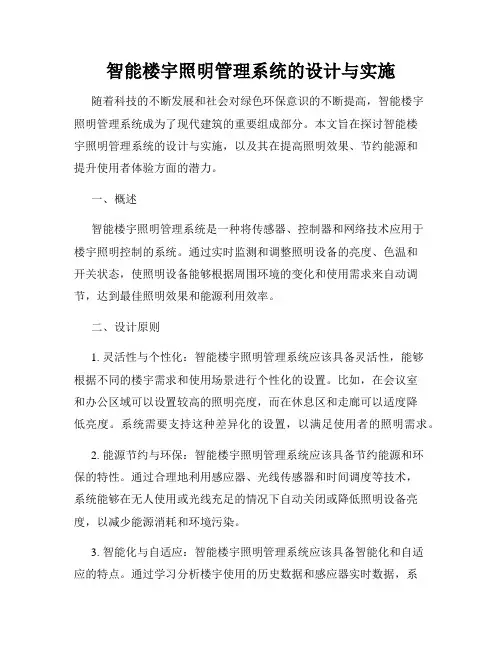 智能楼宇照明管理系统的设计与实施

随着科技的不断发展和社会对绿色环保意识的不断提高，智能楼宇照明管理系统成为了现代建筑的重要组成部分。本文旨在探讨智能楼宇照明管理系统的设计与实施，以及其在提高照明效果、节约能源和提升使用者体验方面的潜力。

一、概述

智能楼宇照明管理系统是一种将传感器、控制器和网络技术应用于楼宇照明控制的系统。通过实时监测和调整照明设备的亮度、色温和开关状态，使照明设备能够根据周围环境的变化和使用需求来自动调节，达到最佳照明效果和能源利用效率。

二、设计原则

1. 灵活性与个性化：智能楼宇照明管理系统应该具备灵活性，能够根据不同的楼宇需求和使用场景进行个性化的设置。比如，在会议室和办公区域可以设置较高的照明亮度，而在休息区和走廊可以适度降低亮度。系统需要支持这种差异化的设置，以满足使用者的照明需求。

2. 能源节约与环保：智能楼宇照明管理系统应该具备节约能源和环保的特性。通过合理地利用感应器、光线传感器和时间调度等技术，系统能够在无人使用或光线充足的情况下自动关闭或降低照明设备亮度，以减少能源消耗和环境污染。

3. 智能化与自适应：智能楼宇照明管理系统应该具备智能化和自适应的特点。通过学习分析楼宇使用的历史数据和感应器实时数据，系